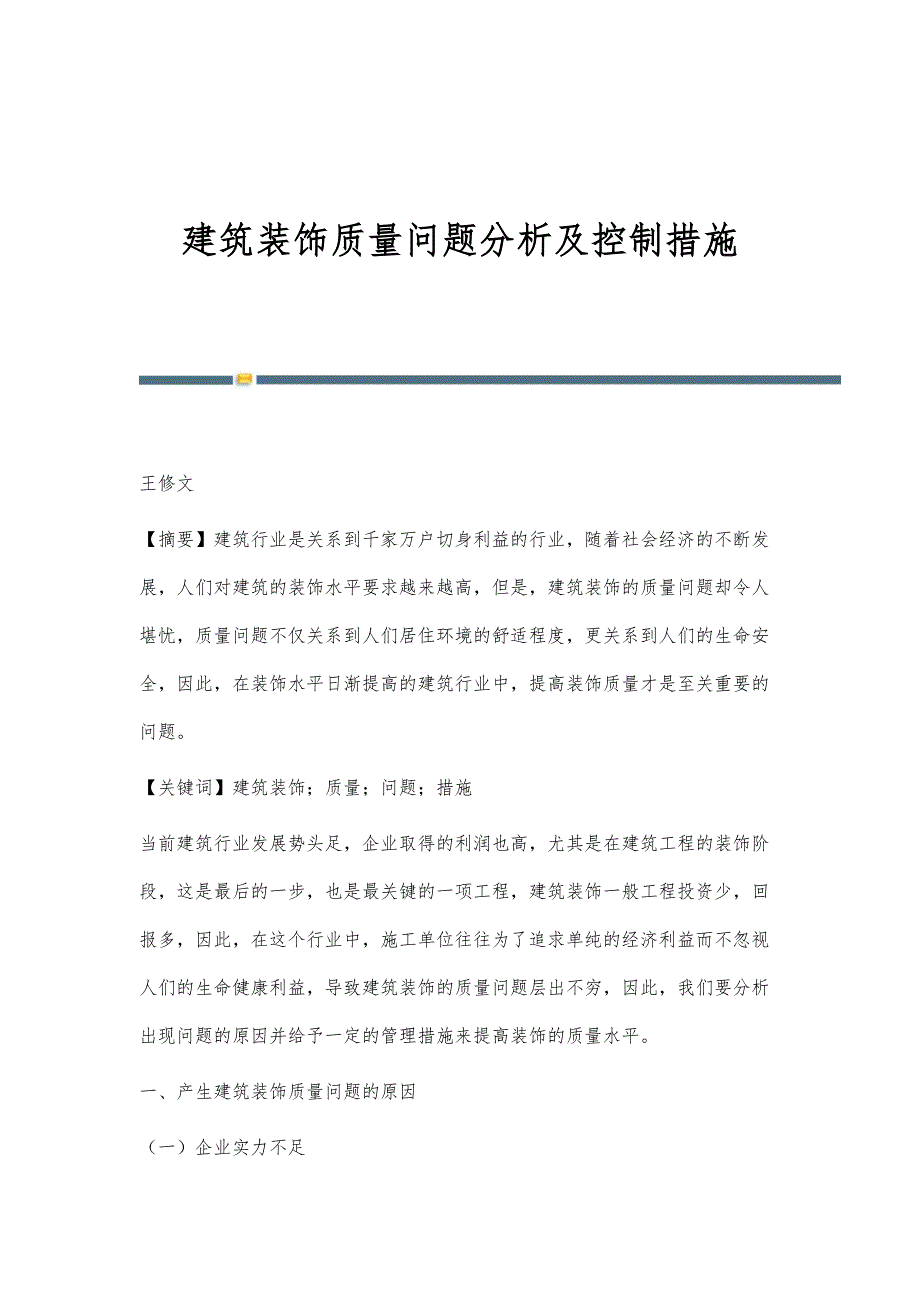 建筑装饰质量问题分析及控制措施

王修文

【摘要】建筑行业是关系到千家万户切身利益的行业，随着社会经济的不断发展，人们对建筑的装饰水平要求越来越高，但是，建筑装饰的质量问题却令人堪忧，质量问题不仅关系到人们居住环境的舒适程度，更关系到人们的生命安全，因此，在装饰水平日渐提高的建筑行业中，提高装饰质量才是至关重要的问题。

【关键词】建筑装饰；质量；问题；措施

当前建筑行业发展势头足，企业取得的利润也高，尤其是在建筑工程的装饰阶段，这是最后的一步，也是最关键的一项工程，建筑装饰一般工程投资少，回报多，因此，在这个行业中，施工单位往往为了追求单纯的经济利益而不忽视人们的生命健康利益，导致建筑装饰的质量问题层出不穷，因此，我们要分析出现问题的原因并给予一定的管理措施来提高装饰的质量水平。

一、产生建筑装饰质量问题的原因

（一）企业实力不足